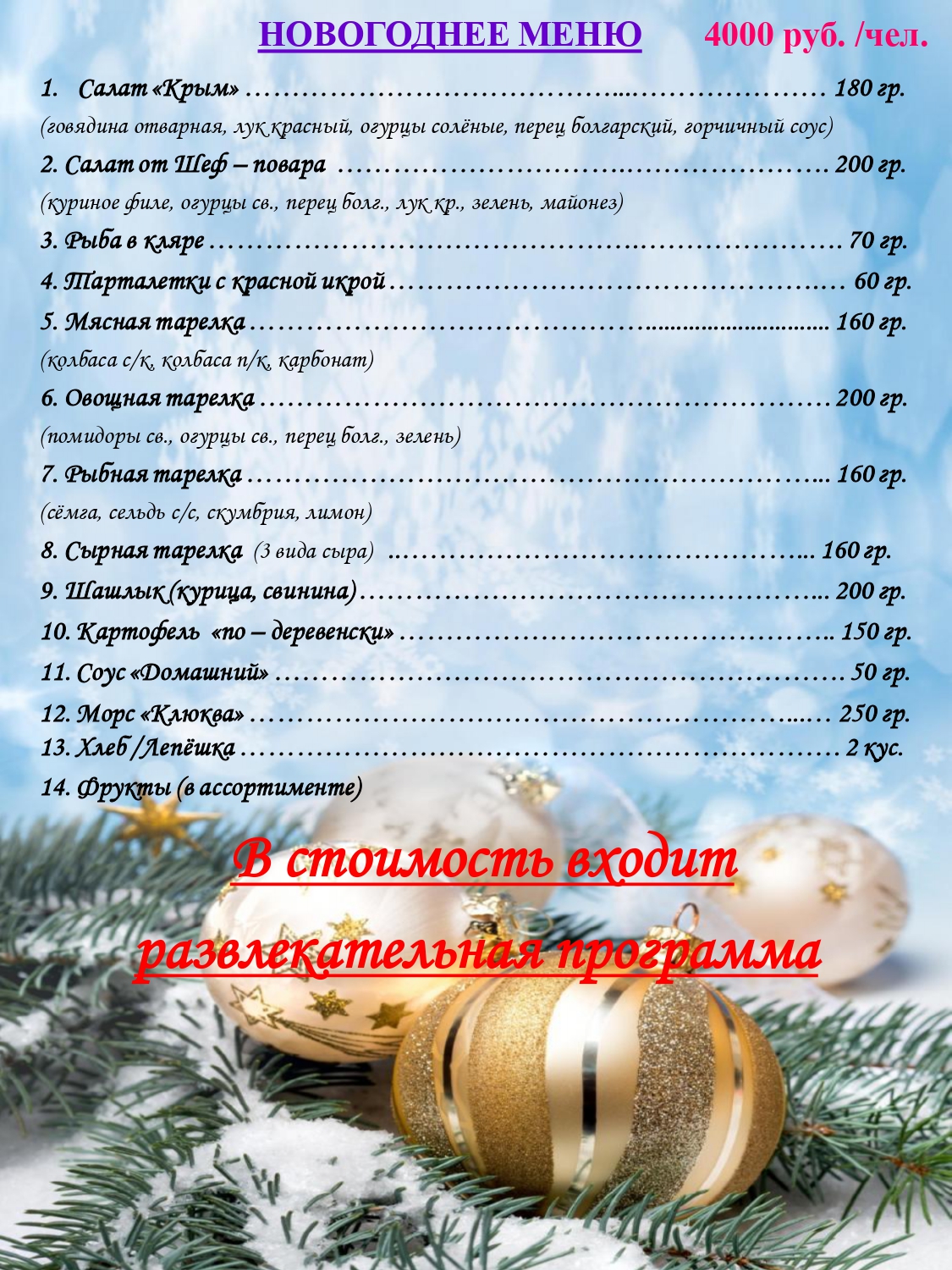 НОВОГОДНЕЕ МЕНЮ 4000 руб. /чел.

1. Салат «Крым» 180 гр.

(говядина отварная, лук красный, огурцы солёные, перец болгарский, горчичный соус)

2. Салат от Шеф – повара 200 гр.

(куриное филе, огурцы св., перец болг., лук кр., зелень, майонез)

3. Рыба в кляре 70 гр.

4. Тарталетки с красной икрой 60 гр.

5. Мясная тарелка 160 гр.

(колбаса с/к, колбаса п/к, карбонат)

6. Овощная тарелка 200 гр.

(помидоры св., огурцы св., перец болг., зелень)

7. Рыбная тарелка 160 гр.

(сёмга, сельдь с/с, скумбрия, лимон)

8. Сырная тарелка (3 вида сыра) 160 гр.

9. Шашлык (курица, свинина) 200 гр.

10. Картофель «по – деревенски» 150 гр.

11. Соус «Домашний» 50 гр.

12. Морс «Клюква» 250 гр.

13. Хлеб /Лепёшка 2 кус.

14. Фрукты (в ассортименте)

В стоимость входит

развлекательная программа